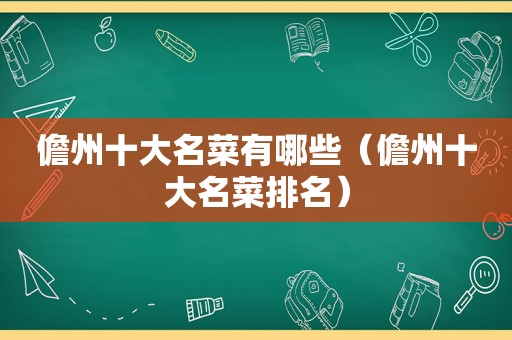 儋州十大名菜有哪些（儋州十大名菜排名）